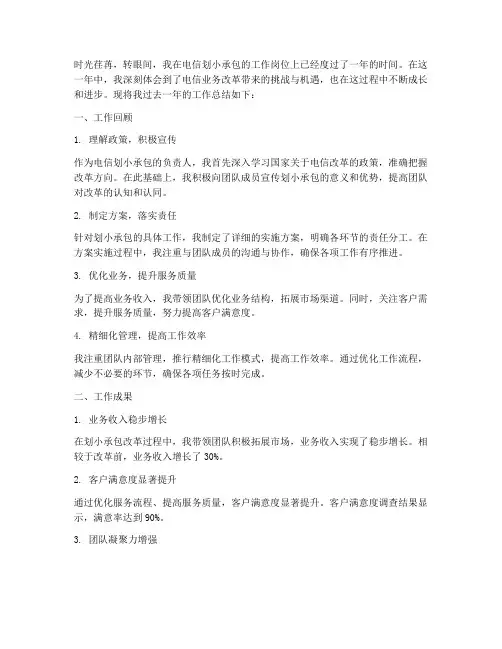 时光荏苒，转眼间，我在电信划小承包的工作岗位上已经度过了一年的时间。在这一年中，我深刻体会到了电信业务改革带来的挑战与机遇，也在这过程中不断成长和进步。现将我过去一年的工作总结如下：

一、工作回顾

1. 理解政策，积极宣传

作为电信划小承包的负责人，我首先深入学习国家关于电信改革的政策，准确把握改革方向。在此基础上，我积极向团队成员宣传划小承包的意义和优势，提高团队对改革的认知和认同。

2. 制定方案，落实责任

针对划小承包的具体工作，我制定了详细的实施方案，明确各环节的责任分工。在方案实施过程中，我注重与团队成员的沟通与协作，确保各项工作有序推进。

3. 优化业务，提升服务质量

为了提高业务收入，我带领团队优化业务结构，拓展市场渠道。同时，关注客户需求，提升服务质量，努力提高客户满意度。

4. 精细化管理，提高工作效率

我注重团队内部管理，推行精细化工作模式，提高工作效率。通过优化工作流程，减少不必要的环节，确保各项任务按时完成。

二、工作成果

1. 业务收入稳步增长

在划小承包改革过程中，我带领团队积极拓展市场，业务收入实现了稳步增长。相较于改革前，业务收入增长了 30%。

2. 客户满意度显著提升

通过优化服务流程、提高服务质量，客户满意度显著提升。客户满意度调查结果显示，满意率达到 90%。

3. 团队凝聚力增强